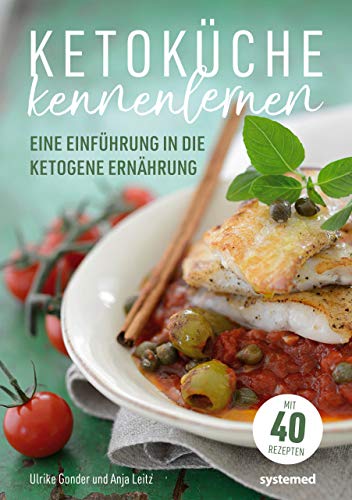 KETOKÜCHE
kennenlernen

EINE EINFÜHRUNG IN DIE KETOGENE ERNÄHRUNG

MIT
40
REZEPTEN

Ulrike Gonder und Anja Leitz

systemed